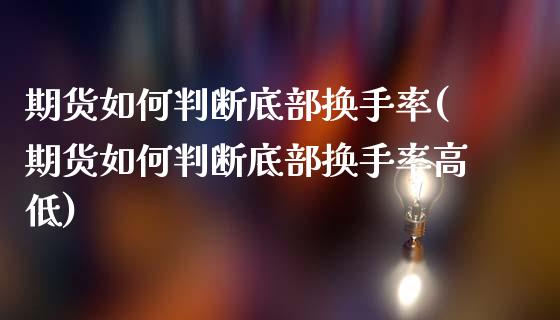 期货如何判断底部换手率(期货如何判断底部换手率高低)